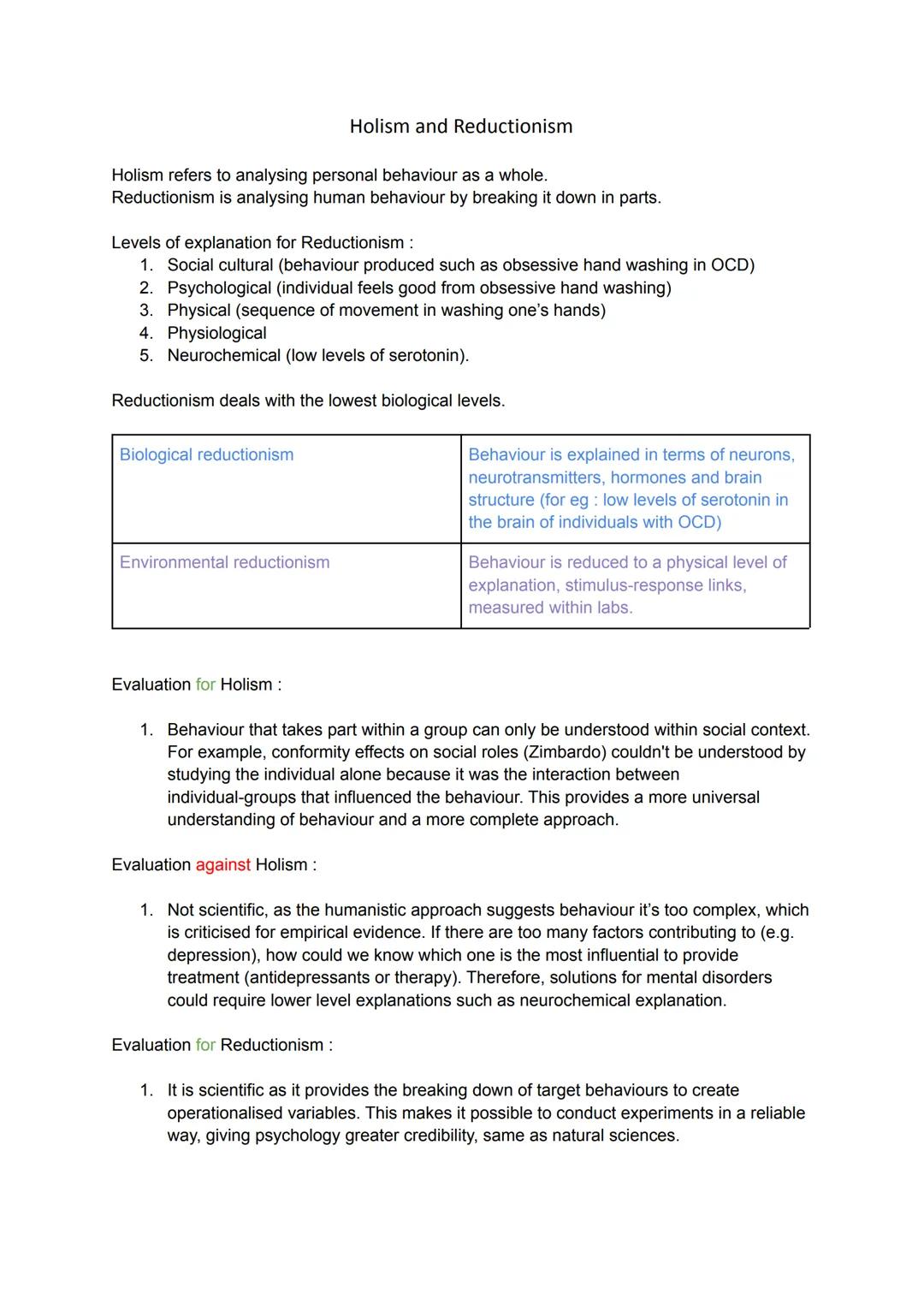 Holism and Reductionism

Holism refers to analysing personal behaviour as a whole.
Reductionism is analysing human behaviour by breaking it down in parts.

Levels of explanation for Reductionism :
1. Social cultural (behaviour produced such as obsessive hand washing in OCD)
2. Psychological (individual feels good from obsessive hand washing)
3. Physical (sequence of movement in washing one's hands)
4. Physiological
5. Neurochemical (low levels of serotonin).

Reductionism deals with the lowest biological levels.

| Biological reductionism | Behaviour is explained in terms of neurons, neurotransmitters, hormones and brain structure (for eg : low levels of serotonin in the brain of individuals with OCD) |
|---|---|
| Environmental reductionism | Behaviour is reduced to a physical level of explanation, stimulus-response links, measured within labs. |

Evaluation for Holism :

1. Behaviour that takes part within a group can only be understood within social context. For example, conformity effects on social roles (Zimbardo) couldn't be understood by studying the individual alone because it was the interaction between individual-groups that influenced the behaviour. This provides a more universal understanding of behaviour and a more complete approach.

Evaluation against Holism :

1. Not scientific, as the humanistic approach suggests behaviour it's too complex, which is criticised for empirical evidence. If there are too many factors contributing to (e.g. depression), how could we know which one is the most influential to provide treatment (antidepressants or therapy). Therefore, solutions for mental disorders could require lower level explanations such as neurochemical explanation.

Evaluation for Reductionism :

1. It is scientific as it provides the breaking down of target behaviours to create operationalised variables. This makes it possible to conduct experiments in a reliable way, giving psychology greater credibility, same as natural sciences.